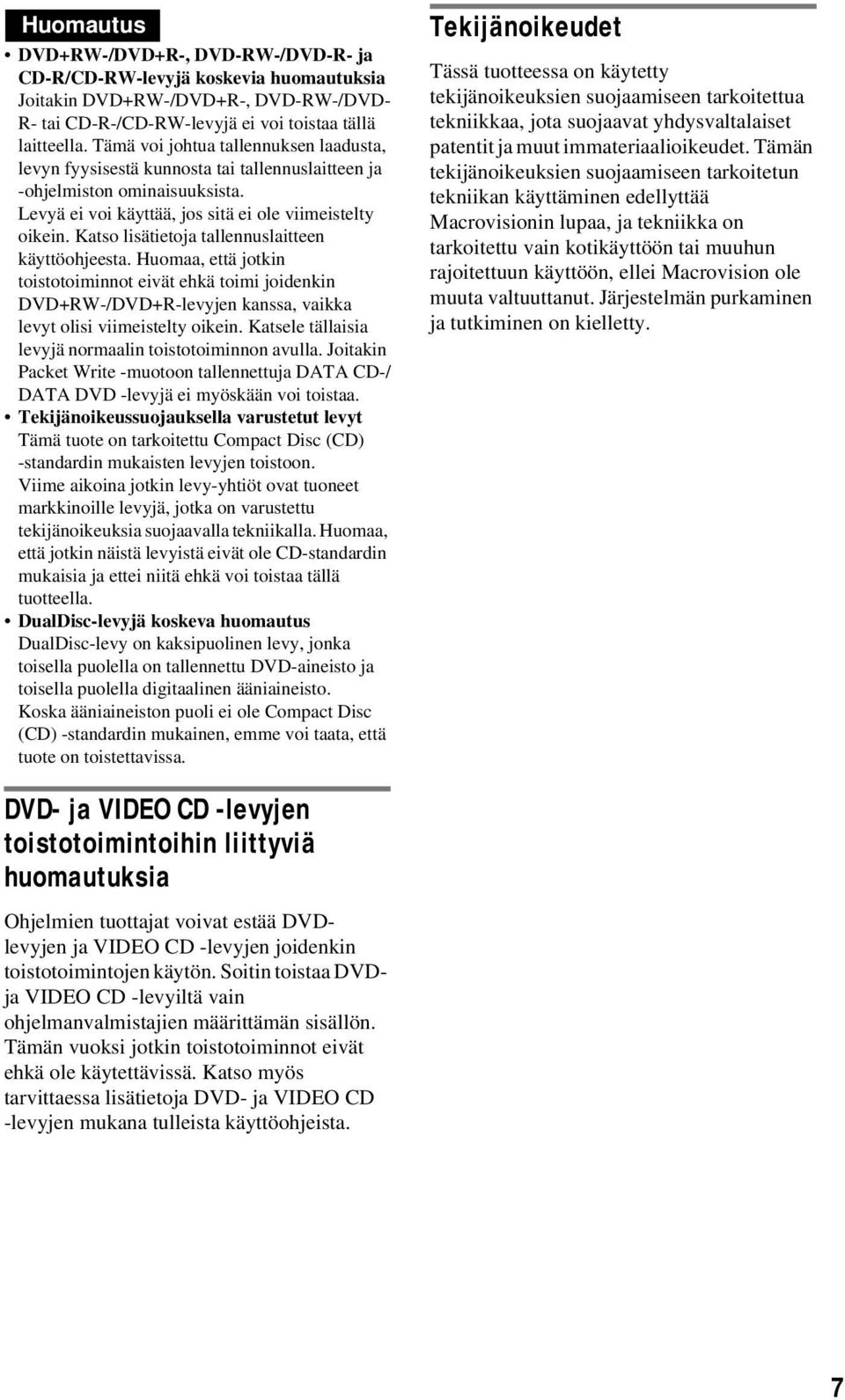 Huomautus

• DVD+RW-/DVD+R-, DVD-RW-/DVD-R- ja CD-R/CD-RW-levyjä koskevia huomautuksia
Joitakin DVD+RW-/DVD+R-, DVD-RW-/DVD-R- tai CD-R-/CD-RW-levyjä ei voi toistaa tällä laitteella. Tämä voi johtua tallennuksen laadusta, levyn fyysisestä kunnosta tai tallennuslaitteen ja -ohjelmiston ominaisuuksista. Levyä ei voi käyttää, jos sitä ei ole viimeistelty oikein. Katso lisätietoja tallennuslaitteen käyttöohjeesta. Huomaa, että jotkin toistotoiminnot eivät ehkä toimi joidenkin DVD+RW-/DVD+R-levyjen kanssa, vaikka levyt olisi viimeistelty oikein. Katsele tällaisia levyjä normaalin toistotoiminnon avulla. Joitakin Packet Write -muotoon tallennettuja DATA CD-/ DATA DVD -levyjä ei myöskään voi toistaa.

• Tekijänoikeussuojauksella varustetut levyt
Tämä tuote on tarkoitettu Compact Disc (CD) -standardin mukaisten levyjen toistoon. Viime aikoina jotkin levy-yhtiöt ovat tuoneet markkinoille levyjä, jotka on varustettu tekijänoikeuksia suojaavalla tekniikalla. Huomaa, että jotkin näistä levyistä eivät ole CD-standardin mukaisia ja ettei niitä ehkä voi toistaa tällä tuotteella.

• DualDisc-levyjä koskeva huomautus
DualDisc-levy on kaksipuolinen levy, jonka toisella puolella on tallennettu DVD-aineisto ja toisella puolella digitaalinen ääniaineisto. Koska ääniaineiston puoli ei ole Compact Disc (CD) -standardin mukainen, emme voi taata, että tuote on toistettavissa.

DVD- ja VIDEO CD -levyjen toistotoimintoihin liittyviä huomautuksia

Ohjelmien tuottajat voivat estää DVD-levyjen ja VIDEO CD -levyjen joidenkin toistotoimintojen käytön. Soitin toistaa DVD- ja VIDEO CD -levyiltä vain ohjelmanvalmistajien määrittämän sisällön. Tämän vuoksi jotkin toistotoiminnot eivät ehkä ole käytettävissä. Katso myös tarvittaessa lisätietoja DVD- ja VIDEO CD -levyjen mukana tulleista käyttöohjeista.

Tekijänoikeudet

Tässä tuotteessa on käytetty tekijänoikeuksien suojaamiseen tarkoitettua tekniikkaa, jota suojaavat yhdysvaltalaiset patentit ja muut immateriaalioikeudet. Tämän tekijänoikeuksien suojaamiseen tarkoitetun tekniikan käyttäminen edellyttää Macrovisionin lupaa, ja tekniikka on tarkoitettu vain kotikäyttöön tai muuhun rajoitettuun käyttöön, ellei Macrovision ole muuta valtuuttanut. Järjestelmän purkaminen ja tutkiminen on kielletty.

7